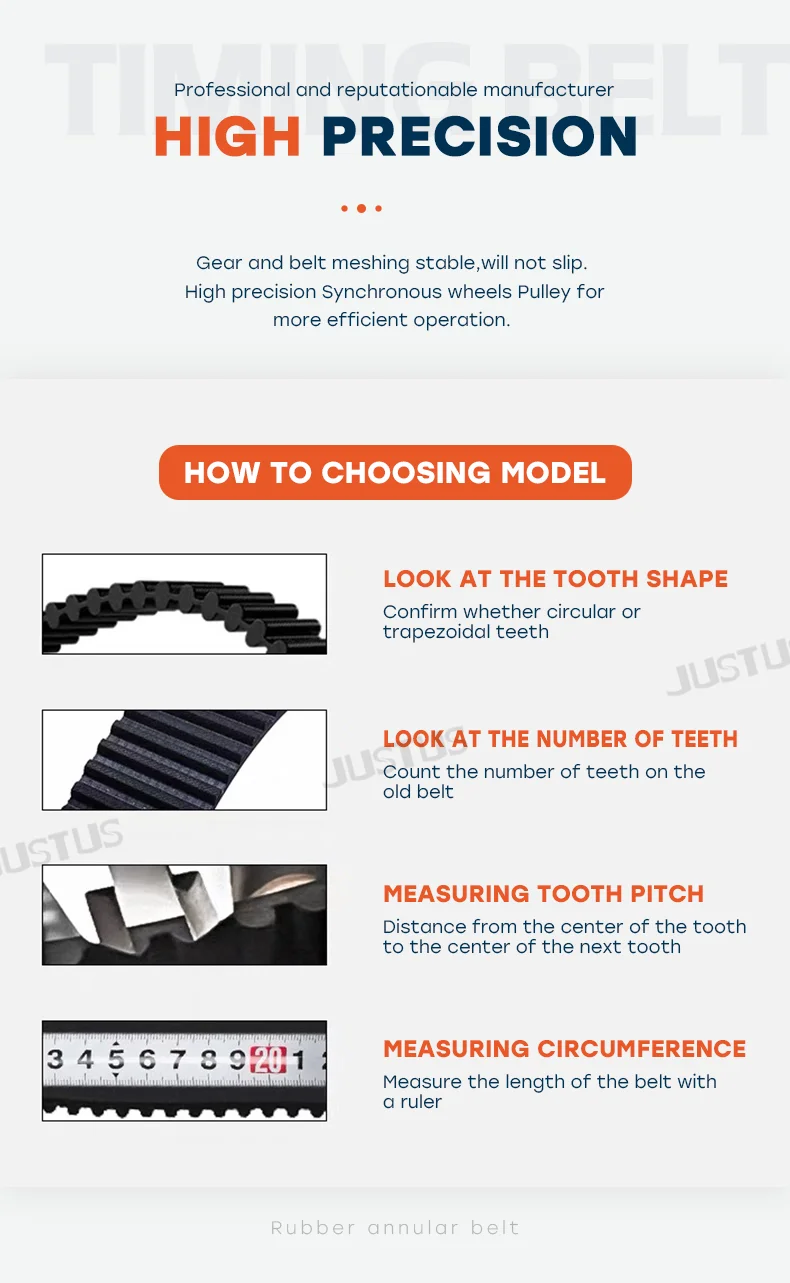 TIMING BELT

Professional and reputationable manufacturer

HIGH PRECISION

Gear and belt meshing stable,will not slip.
High precision Synchronous wheels Pulley for more efficient operation.

HOW TO CHOOSING MODEL

LOOK AT THE TOOTH SHAPE
Confirm whether circular or trapezoidal teeth

JUSTUS

LOOK AT THE NUMBER OF TEETH
Count the number of teeth on the old belt

JUSTUS

JUSTUS

MEASURING TOOTH PITCH
Distance from the center of the tooth to the center of the next tooth

3 4 5 6 7 8 9 20 1

MEASURING CIRCUMFERENCE
Measure the length of the belt with a ruler

Rubber annular belt